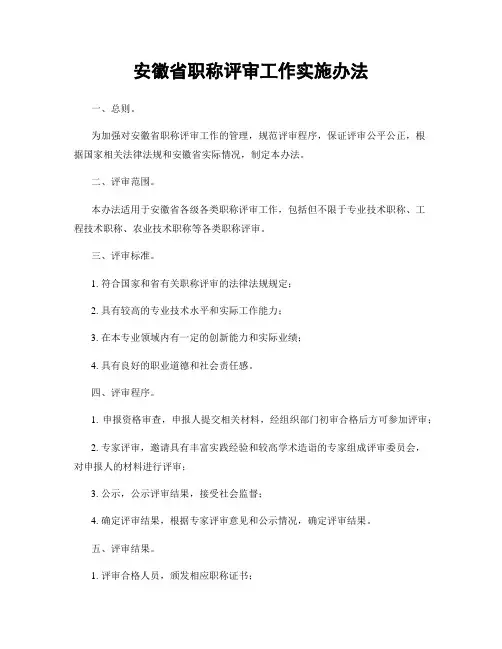 安徽省职称评审工作实施办法

一、总则。

为加强对安徽省职称评审工作的管理，规范评审程序，保证评审公平公正，根据国家相关法律法规和安徽省实际情况，制定本办法。

二、评审范围。

本办法适用于安徽省各级各类职称评审工作，包括但不限于专业技术职称、工程技术职称、农业技术职称等各类职称评审。

三、评审标准。

1. 符合国家和省有关职称评审的法律法规规定；

2. 具有较高的专业技术水平和实际工作能力；

3. 在本专业领域内有一定的创新能力和实际业绩；

4. 具有良好的职业道德和社会责任感。

四、评审程序。

1. 申报资格审查，申报人提交相关材料，经组织部门初审合格后方可参加评审；

2. 专家评审，邀请具有丰富实践经验和较高学术造诣的专家组成评审委员会，对申报人的材料进行评审；

3. 公示，公示评审结果，接受社会监督；

4. 确定评审结果，根据专家评审意见和公示情况，确定评审结果。

五、评审结果。

1. 评审合格人员，颁发相应职称证书；